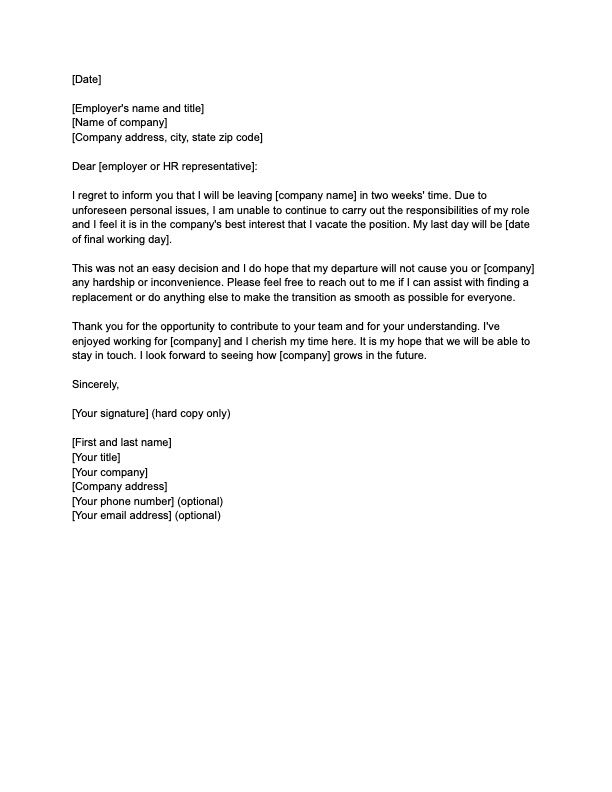 [Date]

[Employer's name and title]
[Name of company]
[Company address, city, state zip code]

Dear [employer or HR representative]:

I regret to inform you that I will be leaving [company name] in two weeks' time. Due to unforeseen personal issues, I am unable to continue to carry out the responsibilities of my role and I feel it is in the company's best interest that I vacate the position. My last day will be [date of final working day].

This was not an easy decision and I do hope that my departure will not cause you or [company] any hardship or inconvenience. Please feel free to reach out to me if I can assist with finding a replacement or do anything else to make the transition as smooth as possible for everyone.

Thank you for the opportunity to contribute to your team and for your understanding. I've enjoyed working for [company] and I cherish my time here. It is my hope that we will be able to stay in touch. I look forward to seeing how [company] grows in the future.

Sincerely,

[Your signature] (hard copy only)

[First and last name]
[Your title]
[Your company]
[Company address]
[Your phone number] (optional)
[Your email address] (optional)